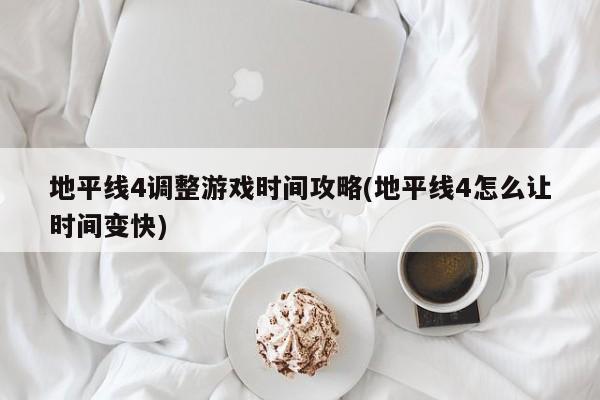 地平线4调整游戏时间攻略(地平线4怎么让时间变快)